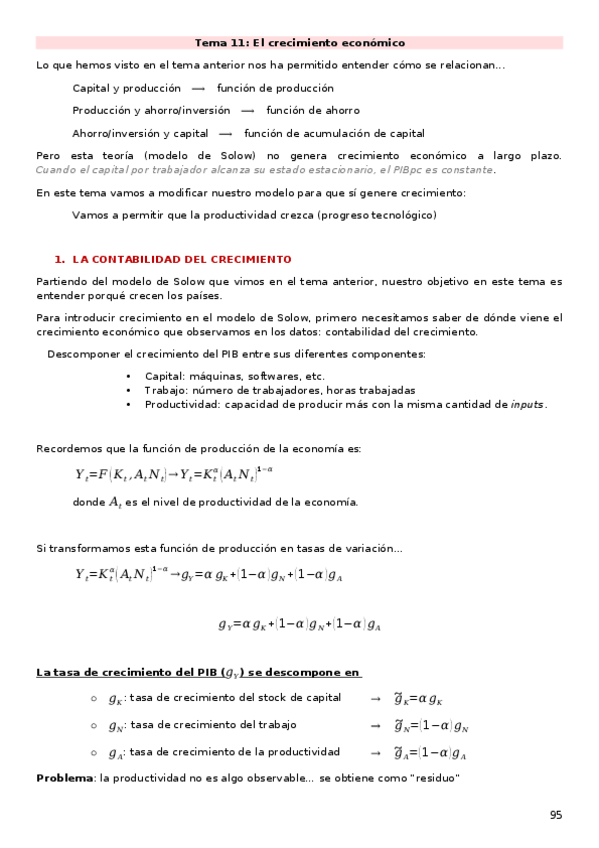 Tema 11: El crecimiento económico

Lo que hemos visto en el tema anterior nos ha permitido entender cómo se relacionan...

Capital y producción ⟶ función de producción

Producción y ahorro/inversión ⟶ función de ahorro

Ahorro/inversión y capital ⟶ función de acumulación de capital

Pero esta teoría (modelo de Solow) no genera crecimiento económico a largo plazo. Cuando el capital por trabajador alcanza su estado estacionario, el PIBpc es constante.

En este tema vamos a modificar nuestro modelo para que sí genere crecimiento:

Vamos a permitir que la productividad crezca (progreso tecnológico)

1. LA CONTABILIDAD DEL CRECIMIENTO

Partiendo del modelo de Solow que vimos en el tema anterior, nuestro objetivo en este tema es entender porqué crecen los países.

Para introducir crecimiento en el modelo de Solow, primero necesitamos saber de dónde viene el crecimiento económico que observamos en los datos: contabilidad del crecimiento.

Descomponer el crecimiento del PIB entre sus diferentes componentes:

• Capital: máquinas, softwares, etc.
• Trabajo: número de trabajadores, horas trabajadas
• Productividad: capacidad de producir más con la misma cantidad de inputs.

Recordemos que la función de producción de la economía es:

$Y_t=F(K_t, A_t N_t) \rightarrow Y_t=K_t^{\alpha}(A_t N_t)^{1-\alpha}$

donde $A_t$ es el nivel de productividad de la economía.

Si transformamos esta función de producción en tasas de variación...

$Y_t=K_t^{\alpha}(A_t N_t)^{1-\alpha} \rightarrow g_Y=\alpha g_K+(1-\alpha)g_N+(1-\alpha)g_A$

$g_Y=\alpha g_K+(1-\alpha)g_N+(1-\alpha)g_A$

La tasa de crecimiento del PIB ($g_Y$) se descompone en

○ $g_K$: tasa de crecimiento del stock de capital → $\tilde{g}_K=\alpha g_K$

○ $g_N$: tasa de crecimiento del trabajo → $\tilde{g}_N=(1-\alpha)g_N$

○ $g_A$: tasa de crecimiento de la productividad → $\tilde{g}_A=(1-\alpha)g_A$

Problema: la productividad no es algo observable... se obtiene como "residuo"

95